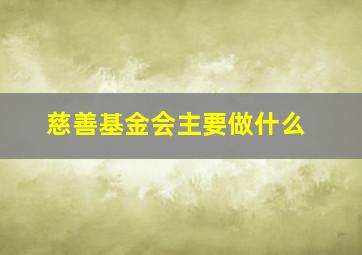 慈善基金会主要做什么